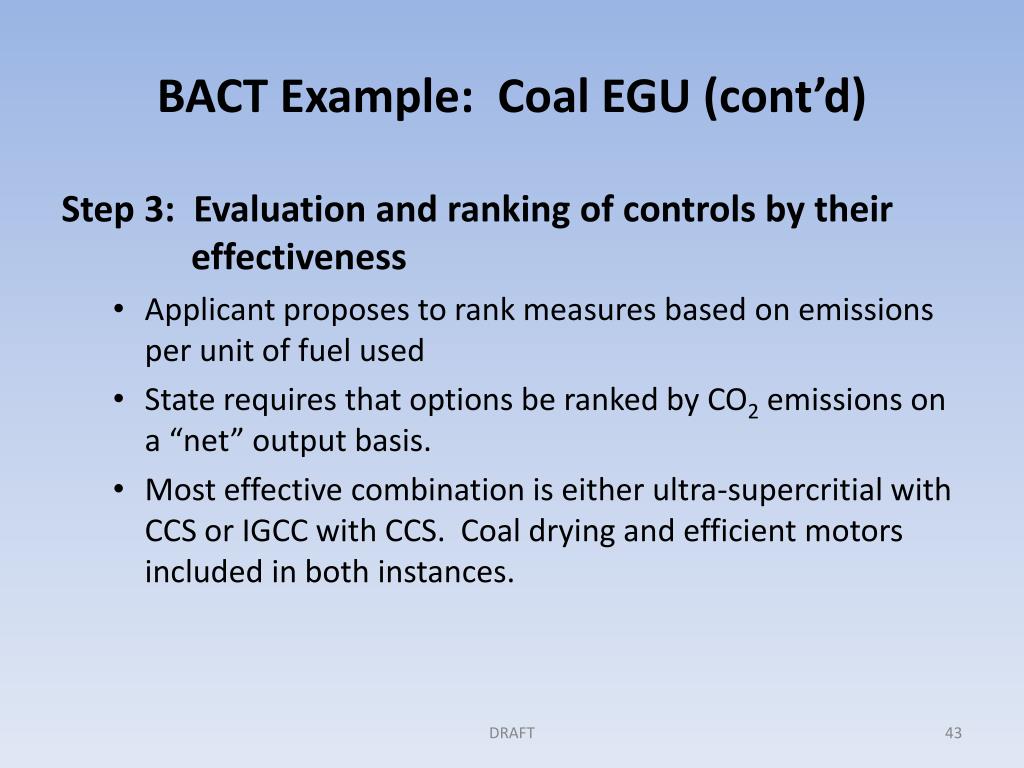 BACT Example: Coal EGU (cont’d)

Step 3: Evaluation and ranking of controls by their effectiveness

• Applicant proposes to rank measures based on emissions per unit of fuel used
• State requires that options be ranked by $CO_2$ emissions on a “net” output basis.
• Most effective combination is either ultra-supercritial with CCS or IGCC with CCS. Coal drying and efficient motors included in both instances.

DRAFT

43